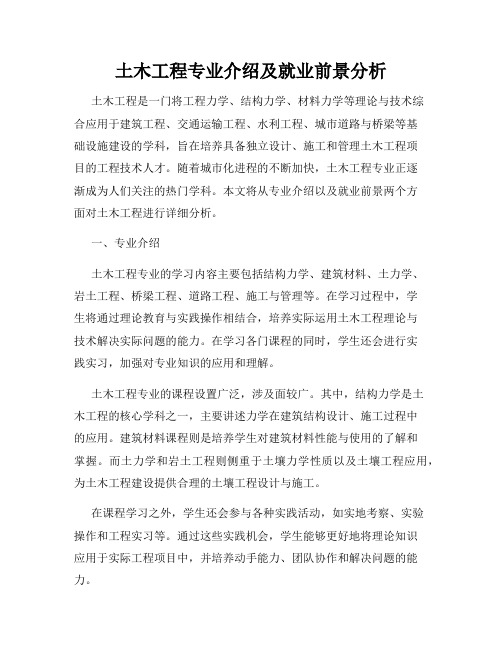 土木工程专业介绍及就业前景分析

土木工程是一门将工程力学、结构力学、材料力学等理论与技术综合应用于建筑工程、交通运输工程、水利工程、城市道路与桥梁等基础设施建设的学科，旨在培养具备独立设计、施工和管理土木工程项目的工程技术人才。随着城市化进程的不断加快，土木工程专业正逐渐成为人们关注的热门学科。本文将从专业介绍以及就业前景两个方面对土木工程进行详细分析。

一、专业介绍

土木工程专业的学习内容主要包括结构力学、建筑材料、土力学、岩土工程、桥梁工程、道路工程、施工与管理等。在学习过程中，学生将通过理论教育与实践操作相结合，培养实际运用土木工程理论与技术解决实际问题的能力。在学习各门课程的同时，学生还会进行实践实习，加强对专业知识的应用和理解。

土木工程专业的课程设置广泛，涉及面较广。其中，结构力学是土木工程的核心学科之一，主要讲述力学在建筑结构设计、施工过程中的应用。建筑材料课程则是培养学生对建筑材料性能与使用的了解和掌握。而土力学和岩土工程则侧重于土壤力学性质以及土壤工程应用，为土木工程建设提供合理的土壤工程设计与施工。

在课程学习之外，学生还会参与各种实践活动，如实地考察、实验操作和工程实习等。通过这些实践机会，学生能够更好地将理论知识应用于实际工程项目中，并培养动手能力、团队协作和解决问题的能力。